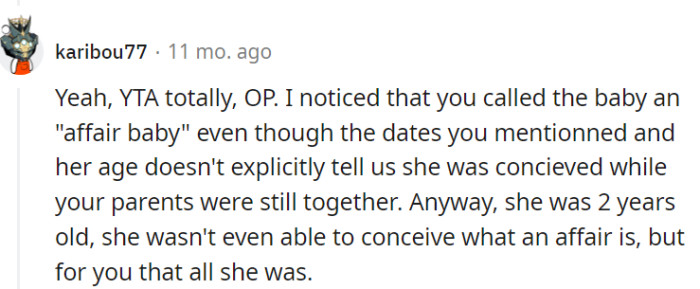 karibou77 · 11 mo. ago

Yeah, YTA totally, OP. I noticed that you called the baby an "affair baby" even though the dates you mentionned and her age doesn't explicitly tell us she was concieved while your parents were still together. Anyway, she was 2 years old, she wasn't even able to conceive what an affair is, but for you that all she was.